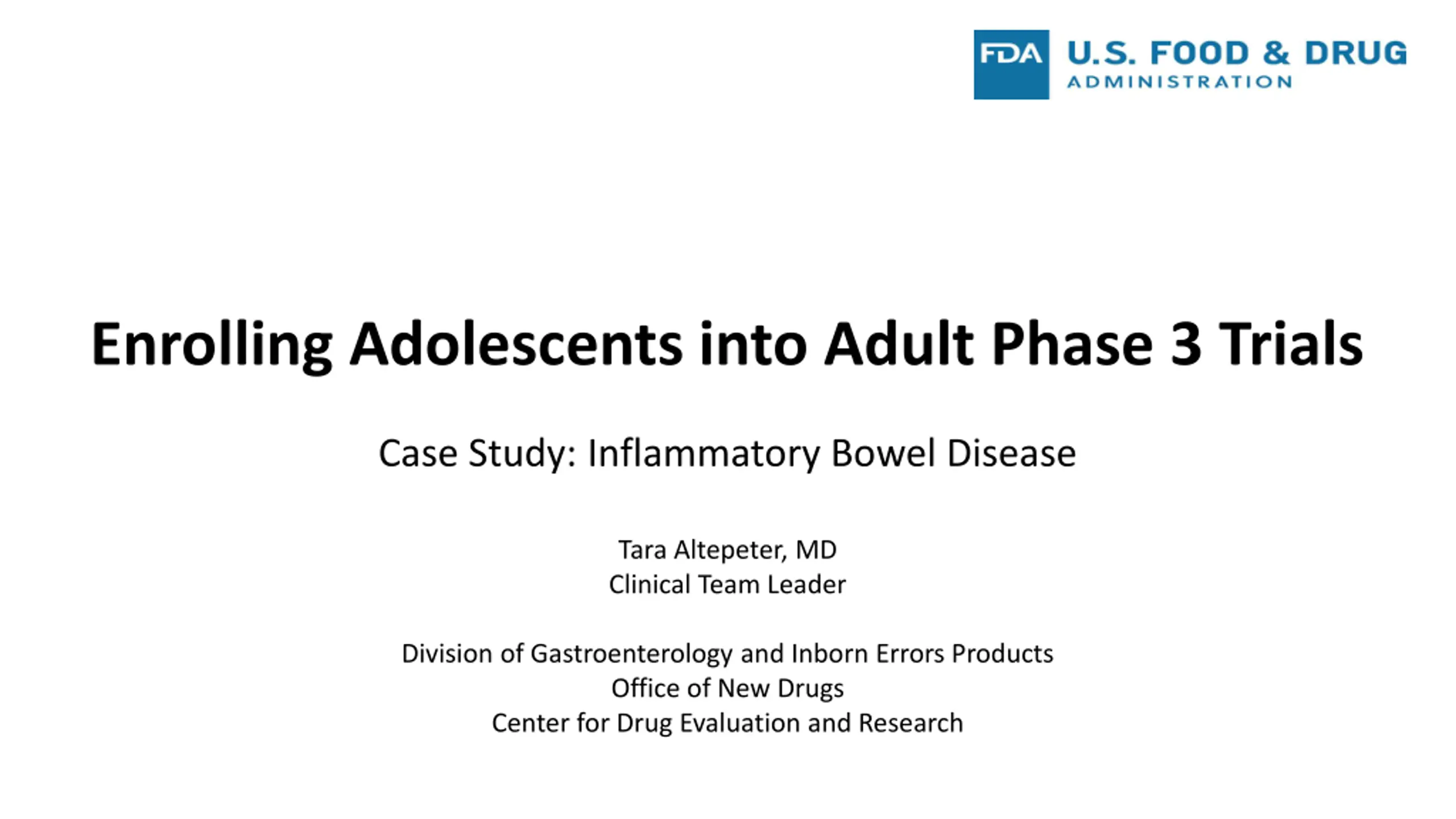 FDA U.S. FOOD & DRUG
ADMINISTRATION

Enrolling Adolescents into Adult Phase 3 Trials

Case Study: Inflammatory Bowel Disease

Tara Altepeter, MD
Clinical Team Leader

Division of Gastroenterology and Inborn Errors Products
Office of New Drugs
Center for Drug Evaluation and Research